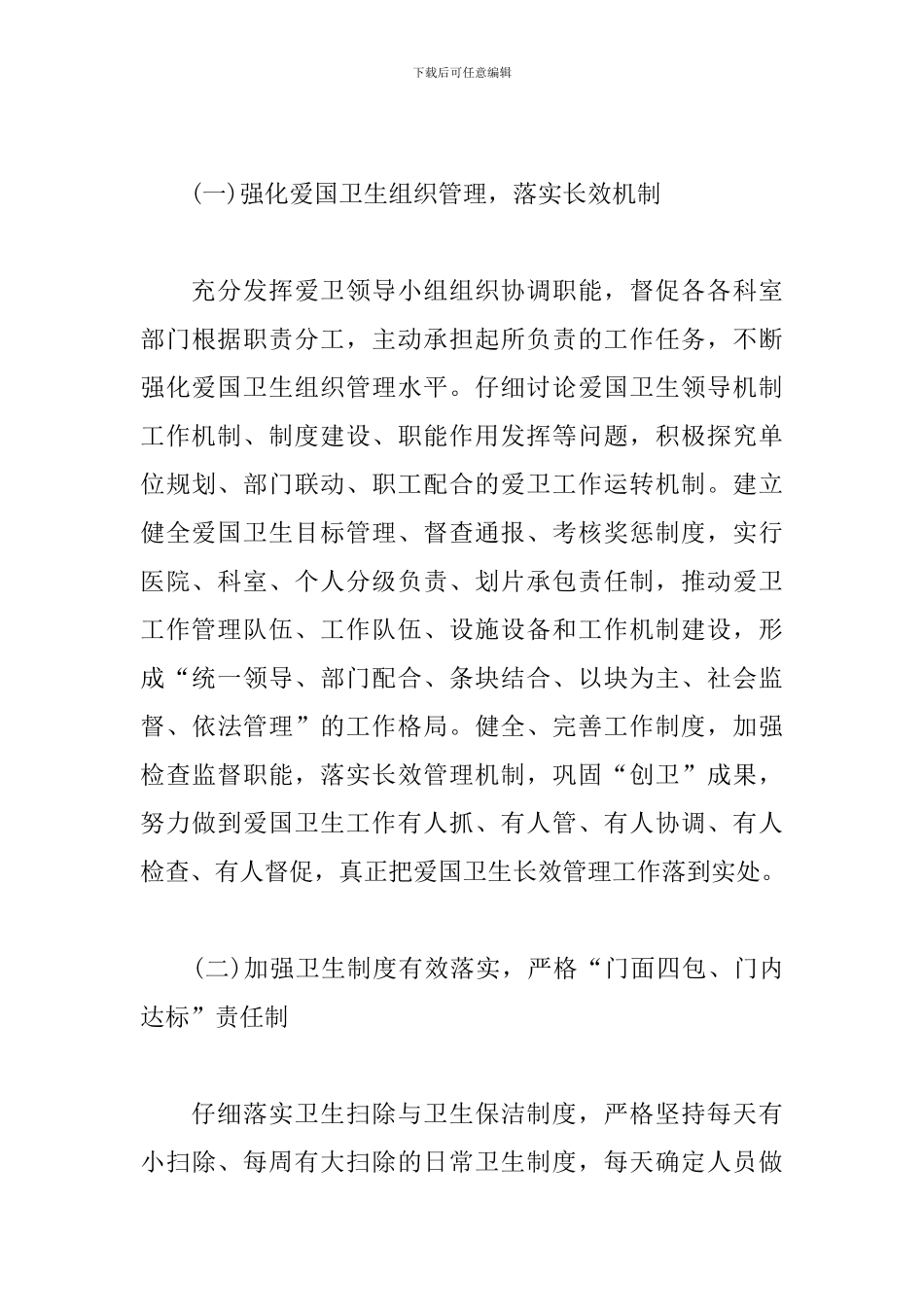 下载后可任意编辑

(一)强化爱国卫生组织管理，落实长效机制

充分发挥爱卫领导小组组织协调职能，督促各各科室部门根据职责分工，主动承担起所负责的工作任务，不断强化爱国卫生组织管理水平。仔细讨论爱国卫生领导机制工作机制、制度建设、职能作用发挥等问题，积极探究单位规划、部门联动、职工配合的爱卫工作运转机制。建立健全爱国卫生目标管理、督查通报、考核奖惩制度，实行医院、科室、个人分级负责、划片承包责任制，推动爱卫工作管理队伍、工作队伍、设施设备和工作机制建设，形成“统一领导、部门配合、条块结合、以块为主、社会监督、依法管理”的工作格局。健全、完善工作制度，加强检查监督职能，落实长效管理机制，巩固“创卫”成果，努力做到爱国卫生工作有人抓、有人管、有人协调、有人检查、有人督促，真正把爱国卫生长效管理工作落到实处。

(二)加强卫生制度有效落实，严格“门面四包、门内达标”责任制

仔细落实卫生扫除与卫生保洁制度，严格坚持每天有小扫除、每周有大扫除的日常卫生制度，每天确定人员做